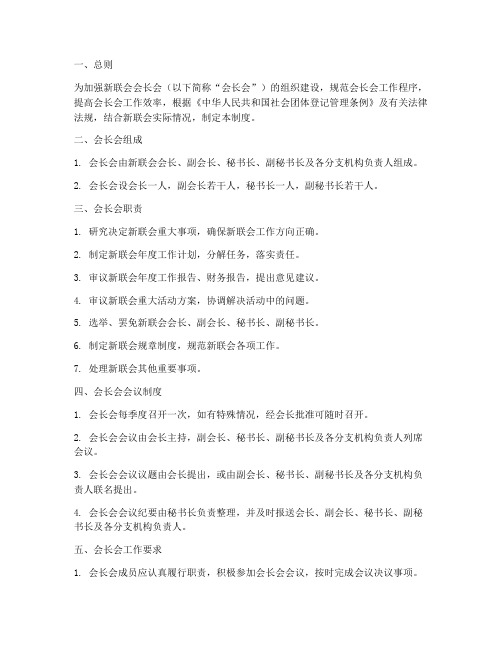 一、总则

为加强新联会会长会（以下简称“会长会”）的组织建设，规范会长会工作程序，提高会长会工作效率，根据《中华人民共和国社会团体登记管理条例》及有关法律法规，结合新联会实际情况，制定本制度。

二、会长会组成

1. 会长会由新联会会长、副会长、秘书长、副秘书长及各分支机构负责人组成。

2. 会长会设会长一人，副会长若干人，秘书长一人，副秘书长若干人。

三、会长会职责

1. 研究决定新联会重大事项，确保新联会工作方向正确。

2. 制定新联会年度工作计划，分解任务，落实责任。

3. 审议新联会年度工作报告、财务报告，提出意见建议。

4. 审议新联会重大活动方案，协调解决活动中的问题。

5. 选举、罢免新联会会长、副会长、秘书长、副秘书长。

6. 制定新联会规章制度，规范新联会各项工作。

7. 处理新联会其他重要事项。

四、会长会会议制度

1. 会长会每季度召开一次，如有特殊情况，经会长批准可随时召开。

2. 会长会会议由会长主持，副会长、秘书长、副秘书长及各分支机构负责人列席会议。

3. 会长会会议议题由会长提出，或由副会长、秘书长、副秘书长及各分支机构负责人联名提出。

4. 会长会会议纪要由秘书长负责整理，并及时报送会长、副会长、秘书长、副秘书长及各分支机构负责人。

五、会长会工作要求

1. 会长会成员应认真履行职责，积极参加会长会会议，按时完成会议决议事项。